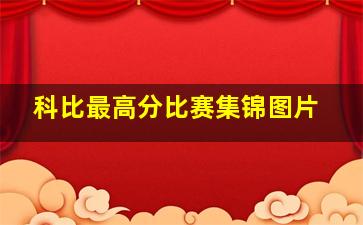 科比最高分比赛集锦图片